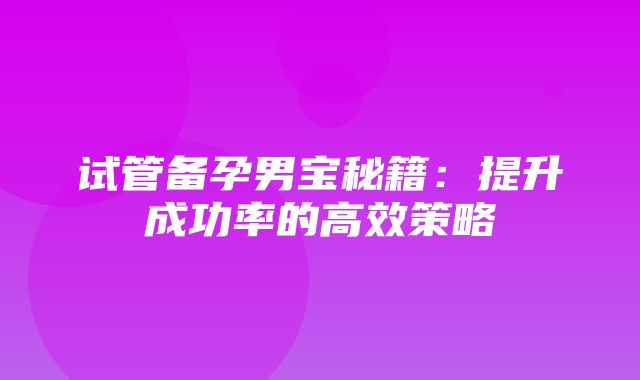 试管备孕男宝秘籍：提升成功率的高效策略